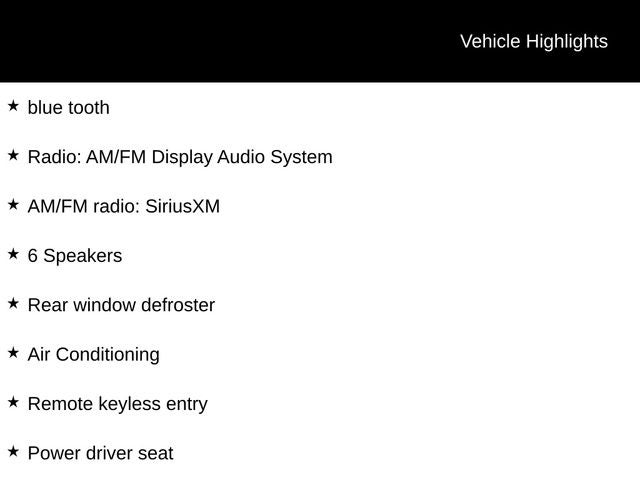 Vehicle Highlights

★ blue tooth

★ Radio: AM/FM Display Audio System

★ AM/FM radio: SiriusXM

★ 6 Speakers

★ Rear window defroster

★ Air Conditioning

★ Remote keyless entry

★ Power driver seat